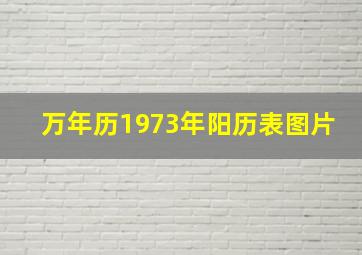 万年历1973年阳历表图片